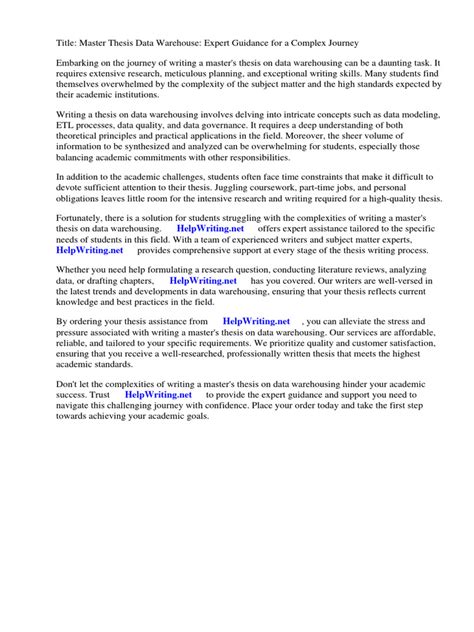 Title: Master Thesis Data Warehouse: Expert Guidance for a Complex Journey

Embarking on the journey of writing a master's thesis on data warehousing can be a daunting task. It requires extensive research, meticulous planning, and exceptional writing skills. Many students find themselves overwhelmed by the complexity of the subject matter and the high standards expected by their academic institutions.

Writing a thesis on data warehousing involves delving into intricate concepts such as data modeling, ETL processes, data quality, and data governance. It requires a deep understanding of both theoretical principles and practical applications in the field. Moreover, the sheer volume of information to be synthesized and analyzed can be overwhelming for students, especially those balancing academic commitments with other responsibilities.

In addition to the academic challenges, students often face time constraints that make it difficult to devote sufficient attention to their thesis. Juggling coursework, part-time jobs, and personal obligations leaves little room for the intensive research and writing required for a high-quality thesis.

Fortunately, there is a solution for students struggling with the complexities of writing a master's thesis on data warehousing. HelpWriting.net offers expert assistance tailored to the specific needs of students in this field. With a team of experienced writers and subject matter experts, HelpWriting.net provides comprehensive support at every stage of the thesis writing process.

Whether you need help formulating a research question, conducting literature reviews, analyzing data, or drafting chapters, HelpWriting.net has you covered. Our writers are well-versed in the latest trends and developments in data warehousing, ensuring that your thesis reflects current knowledge and best practices in the field.

By ordering your thesis assistance from HelpWriting.net , you can alleviate the stress and pressure associated with writing a master's thesis on data warehousing. Our services are affordable, reliable, and tailored to your specific requirements. We prioritize quality and customer satisfaction, ensuring that you receive a well-researched, professionally written thesis that meets the highest academic standards.

Don't let the complexities of writing a master's thesis on data warehousing hinder your academic success. Trust HelpWriting.net to provide the expert guidance and support you need to navigate this challenging journey with confidence. Place your order today and take the first step towards achieving your academic goals.